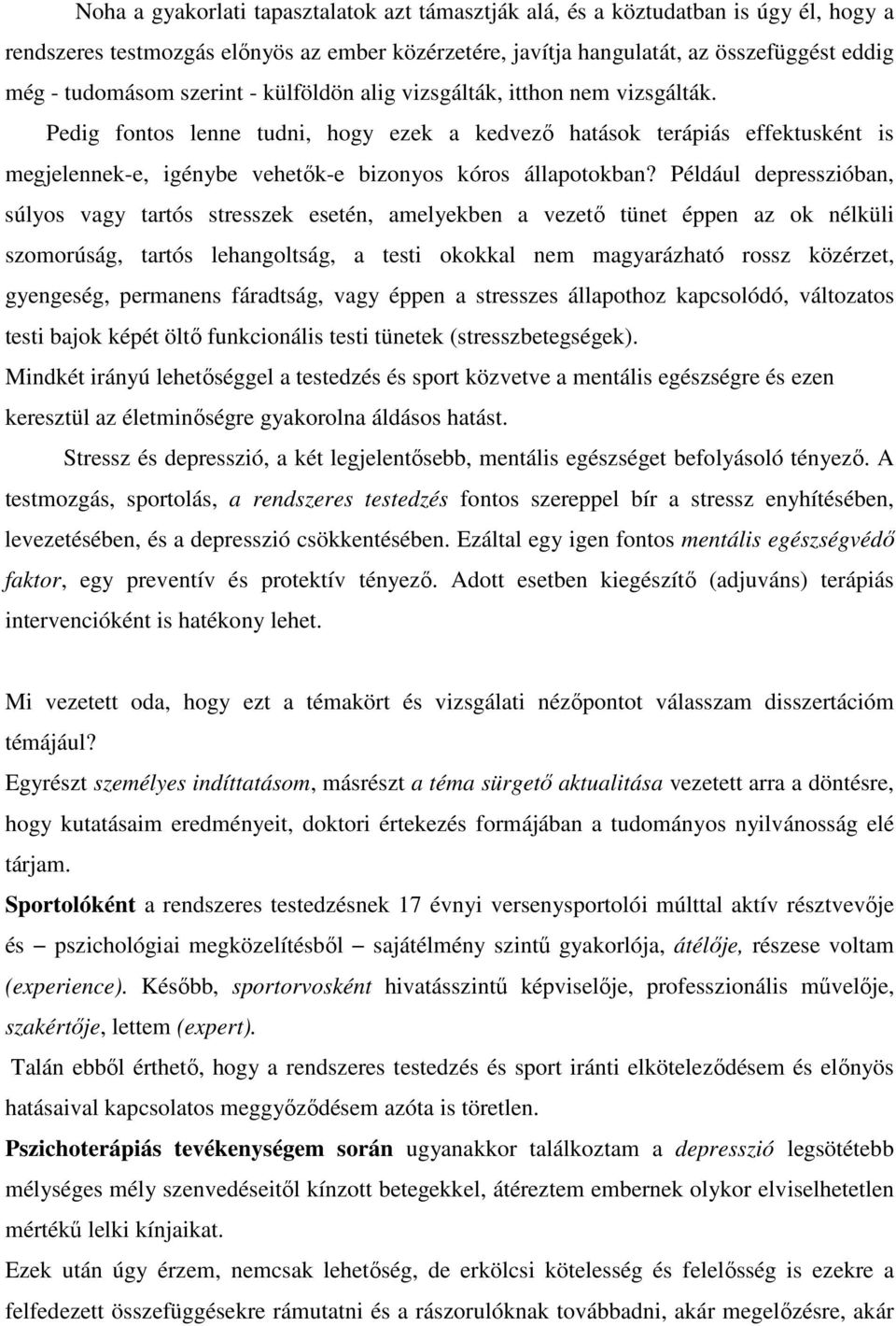 Noha a gyakorlati tapasztalatok azt támasztják alá, és a köztudatban is úgy él, hogy a rendszeres testmozgás előnyös az ember közérzetére, javítja hangulatát, az összefüggést eddig még - tudomásom szerint - külföldön alig vizsgálták, itthon nem vizsgálták.

Pedig fontos lenne tudni, hogy ezek a kedvező hatások terápiás effektusként is megjelennek-e, igénybe vehetők-e bizonyos kóros állapotokban? Például depresszióban, súlyos vagy tartós stresszek esetén, amelyekben a vezető tünet éppen az ok nélküli szomorúság, tartós lehangoltság, a testi okokkal nem magyarázható rossz közérzet, gyengeség, permanens fáradtság, vagy éppen a stresszes állapothoz kapcsolódó, változatos testi bajok képét öltő funkcionális testi tünetek (stresszbetegségek).

Mindkét irányú lehetőséggel a testedzés és sport közvetve a mentális egészségre és ezen keresztül az életminőségre gyakorolna áldásos hatást.

Stressz és depresszió, a két legjelentősebb, mentális egészséget befolyásoló tényező. A testmozgás, sportolás, a rendszeres testedzés fontos szereppel bír a stressz enyhítésében, levezetésében, és a depresszió csökkentésében. Ezáltal egy igen fontos mentális egészségvédő faktor, egy preventív és protektív tényező. Adott esetben kiegészítő (adjuváns) terápiás intervencióként is hatékony lehet.

Mi vezetett oda, hogy ezt a témakört és vizsgálati nézőpontot válasszam disszertációm témájául?

Egyrészt személyes indíttatásom, másrészt a téma sürgető aktualitása vezetett arra a döntésre, hogy kutatásaim eredményeit, doktori értekezés formájában a tudományos nyilvánosság elé tárjam.

Sportolóként a rendszeres testedzésnek 17 évnyi versenysportolói múlttal aktív résztvevője és – pszichológiai megközelítésből – sajátélmény szintű gyakorlója, átélője, részese voltam (experience). Később, sportorvosként hivatásszintű képviselője, professzionális művelője, szakértője, lettem (expert).

Talán ebből érthető, hogy a rendszeres testedzés és sport iránti elköteleződésem és előnyös hatásaival kapcsolatos meggyőződésem azóta is töretlen.

Pszichoterápiás tevékenységem során ugyanakkor találkoztam a depresszió legsötétebb mélységes mély szenvedéseitől kínzott betegekkel, átéreztem embernek olykor elviselhetetlen mértékű lelki kínjaikat.

Ezek után úgy érzem, nemcsak lehetőség, de erkölcsi kötelesség és felelősség is ezekre a felfedezett összefüggésekre rámutatni és a rászorulóknak továbbadni, akár megelőzésre, akár